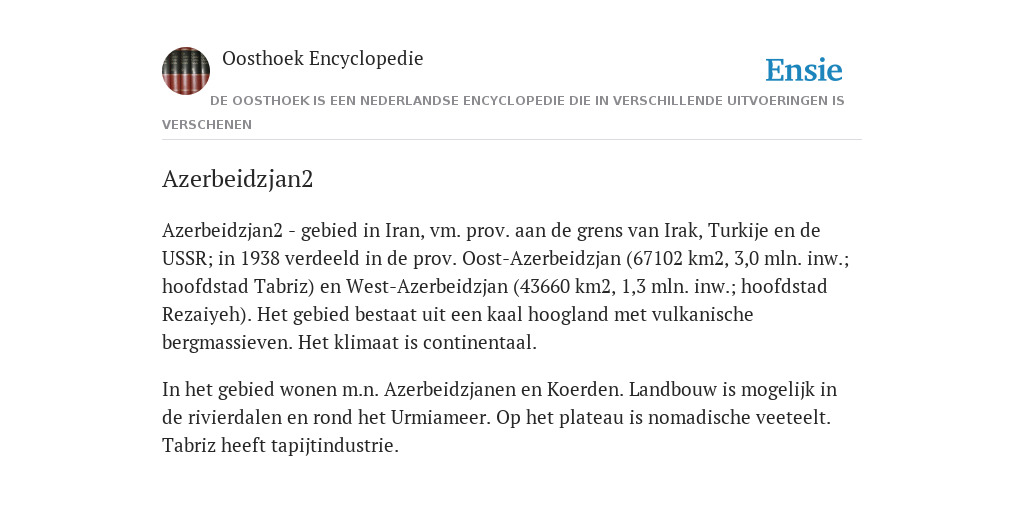 Oosthoek Encyclopedie

Ensie

DE OOSTHOEK IS EEN NEDERLANDSE ENCYCLOPEDIE DIE IN VERSCHILLENDE UITVOERINGEN IS VERSCHENEN

Azerbeidzjan2

Azerbeidzjan2 - gebied in Iran, vm. prov. aan de grens van Irak, Turkije en de USSR; in 1938 verdeeld in de prov. Oost-Azerbeidzjan (67102 km2, 3,0 mln. inw.; hoofdstad Tabriz) en West-Azerbeidzjan (43660 km2, 1,3 mln. inw.; hoofdstad Rezaiyeh). Het gebied bestaat uit een kaal hoogland met vulkanische bergmassieven. Het klimaat is continentaal.

In het gebied wonen m.n. Azerbeidzjanen en Koerden. Landbouw is mogelijk in de rivierdalen en rond het Urmiameer. Op het plateau is nomadische veeteelt. Tabriz heeft tapijtindustrie.